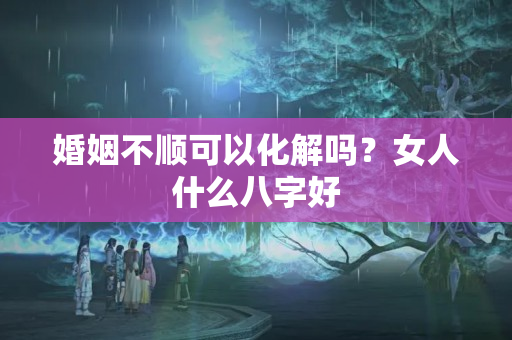 婚姻不顺可以化解吗？女人什么八字好